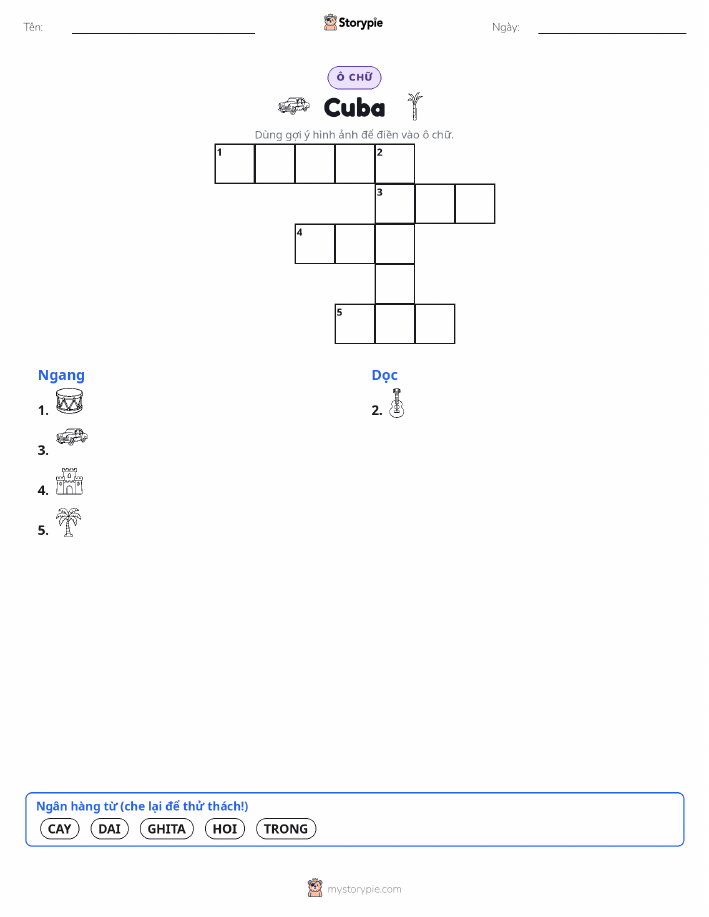 Tên: ____ Storypie Ngày: ____

Ô CHỮ

Cuba

Dùng gợi ý hình ảnh để điền vào ô chữ.

1 2
3
4
5

Ngang
1.
3.
4.
5.

Dọc
2.

Ngân hàng từ (che lại để thử thách!)
CAY DAI GHITA HOI TRONG

mystorypie.com